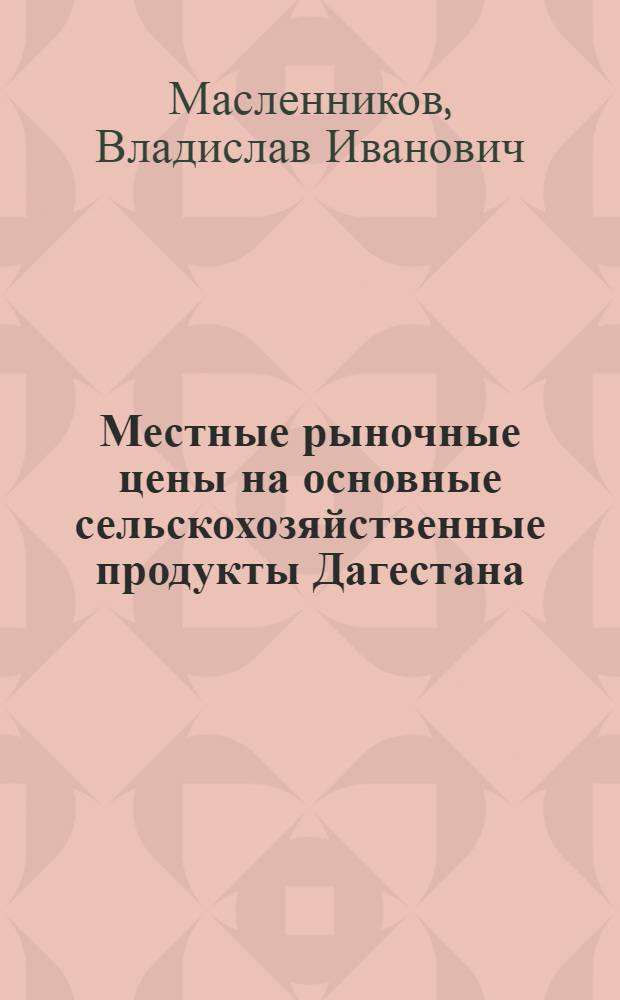 Масленников, Владислав Иванович

Местные рыночные цены на основные сельскохозяйственные продукты Дагестана